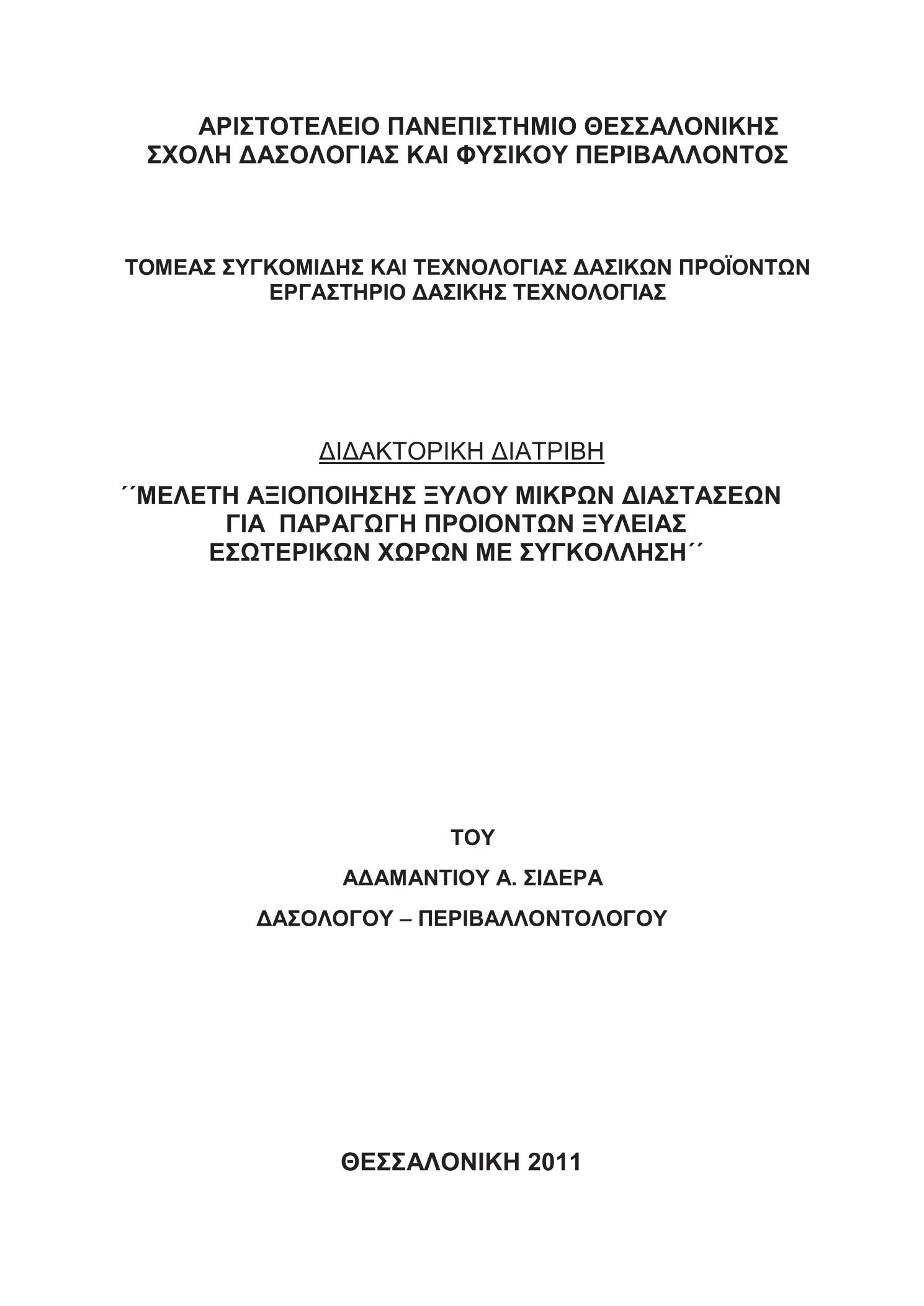 ΑΡΙΣΤΟΤΕΛΕΙΟ ΠΑΝΕΠΙΣΤΗΜΙΟ ΘΕΣΣΑΛΟΝΙΚΗΣ
ΣΧΟΛΗ ΔΑΣΟΛΟΓΙΑΣ ΚΑΙ ΦΥΣΙΚΟΥ ΠΕΡΙΒΑΛΛΟΝΤΟΣ

ΤΟΜΕΑΣ ΣΥΓΚΟΜΙΔΗΣ ΚΑΙ ΤΕΧΝΟΛΟΓΙΑΣ ΔΑΣΙΚΩΝ ΠΡΟΪΟΝΤΩΝ
ΕΡΓΑΣΤΗΡΙΟ ΔΑΣΙΚΗΣ ΤΕΧΝΟΛΟΓΙΑΣ

ΔΙΔΑΚΤΟΡΙΚΗ ΔΙΑΤΡΙΒΗ

΄΄ΜΕΛΕΤΗ ΑΞΙΟΠΟΙΗΣΗΣ ΞΥΛΟΥ ΜΙΚΡΩΝ ΔΙΑΣΤΑΣΕΩΝ ΓΙΑ ΠΑΡΑΓΩΓΗ ΠΡΟΙΟΝΤΩΝ ΞΥΛΕΙΑΣ ΕΣΩΤΕΡΙΚΩΝ ΧΩΡΩΝ ΜΕ ΣΥΓΚΟΛΛΗΣΗ΄΄

ΤΟΥ

ΑΔΑΜΑΝΤΙΟΥ Α. ΣΙΔΕΡΑ

ΔΑΣΟΛΟΓΟΥ – ΠΕΡΙΒΑΛΛΟΝΤΟΛΟΓΟΥ

ΘΕΣΣΑΛΟΝΙΚΗ 2011